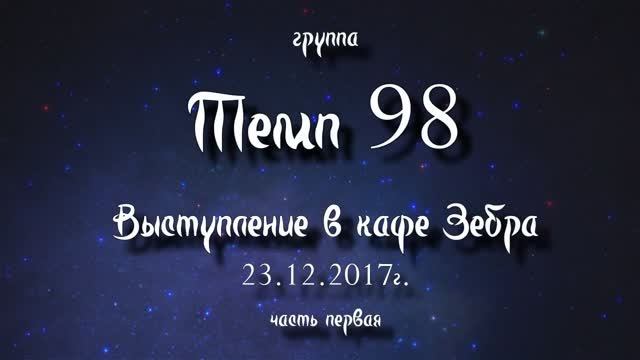 группа

Темп 98

Выступление в кафе Зебра

23.12.2017г.

часть первая